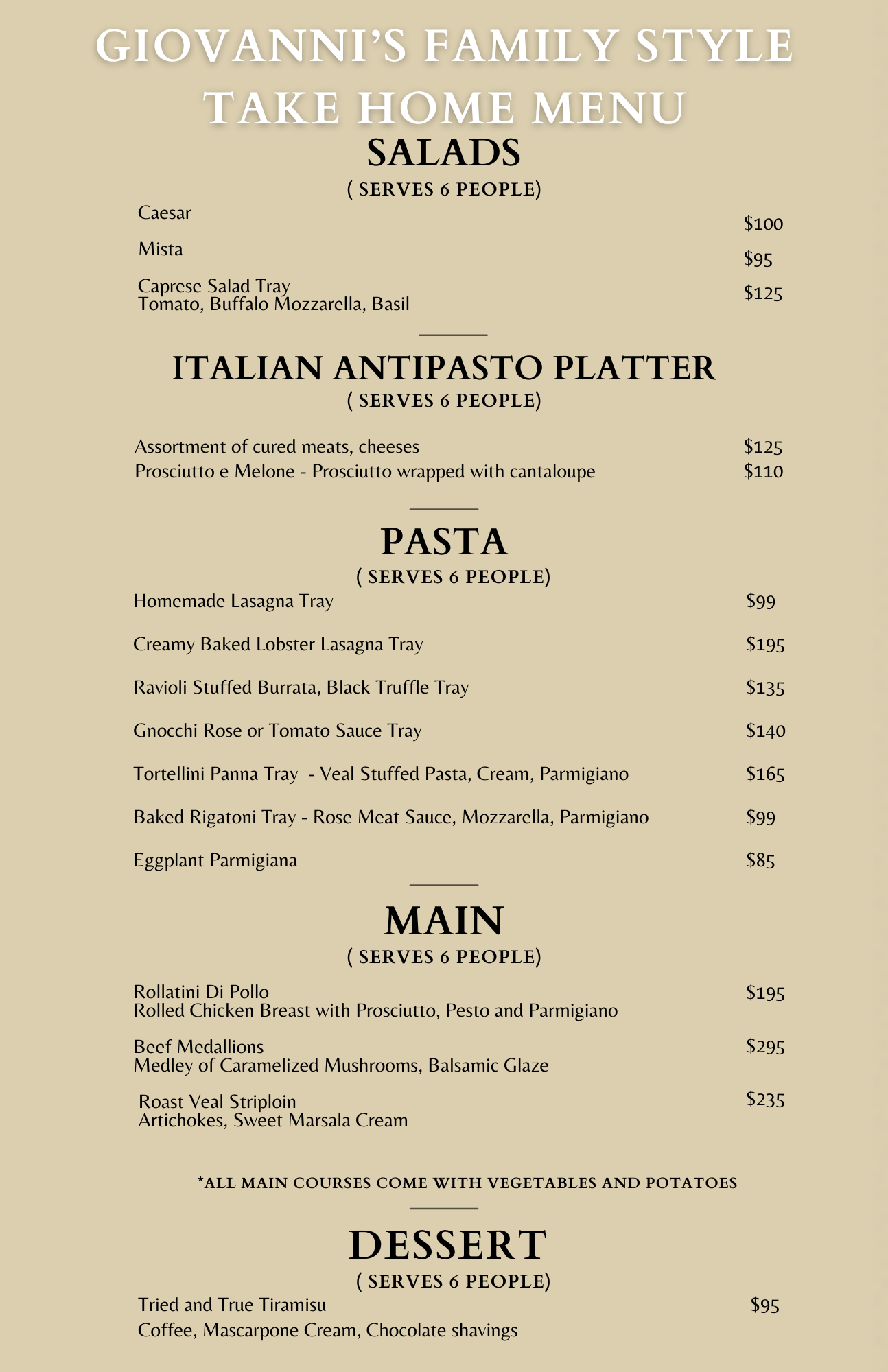 GIOVANNI'S FAMILY STYLE TAKE HOME MENU

SALADS
( SERVES 6 PEOPLE)

Caesar $100

Mista $95

Caprese Salad Tray
Tomato, Buffalo Mozzarella, Basil $125

ITALIAN ANTIPASTO PLATTER
( SERVES 6 PEOPLE)

Assortment of cured meats, cheeses $125
Prosciutto e Melone - Prosciutto wrapped with cantaloupe $110

PASTA
( SERVES 6 PEOPLE)

Homemade Lasagna Tray $99

Creamy Baked Lobster Lasagna Tray $195

Ravioli Stuffed Burrata, Black Truffle Tray $135

Gnocchi Rose or Tomato Sauce Tray $140

Tortellini Panna Tray - Veal Stuffed Pasta, Cream, Parmigiano $165

Baked Rigatoni Tray - Rose Meat Sauce, Mozzarella, Parmigiano $99

Eggplant Parmigiana $85

MAIN
( SERVES 6 PEOPLE)

Rollatini Di Pollo
Rolled Chicken Breast with Prosciutto, Pesto and Parmigiano $195

Beef Medallions
Medley of Caramelized Mushrooms, Balsamic Glaze $295

Roast Veal Striploin
Artichokes, Sweet Marsala Cream $235

*ALL MAIN COURSES COME WITH VEGETABLES AND POTATOES

DESSERT
( SERVES 6 PEOPLE)

Tried and True Tiramisu $95
Coffee, Mascarpone Cream, Chocolate shavings